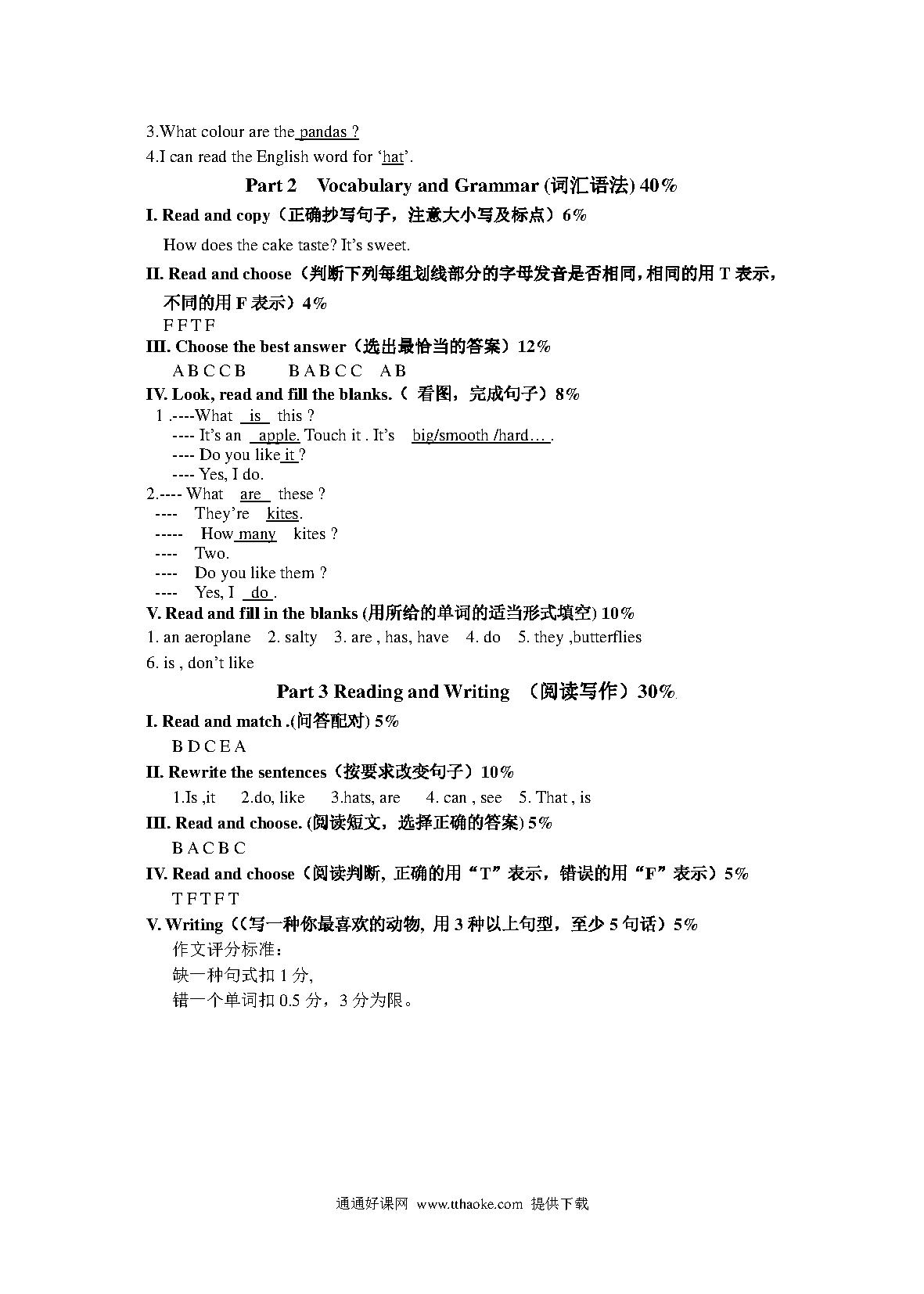 3.What colour are the pandas ?

4.I can read the English word for ‘hat’.

Part 2 Vocabulary and Grammar (词汇语法) 40%

I. Read and copy（正确抄写句子，注意大小写及标点）6%

How does the cake taste? It’s sweet.

II. Read and choose（判断下列每组划线部分的字母发音是否相同，相同的用 T 表示，不同的用 F 表示）4%

F F T F

III. Choose the best answer（选出最恰当的答案）12%

A B C C B B A B C C A B

IV. Look, read and fill the blanks.（ 看图，完成句子）8%

1 .----What is this ?
---- It’s an apple. Touch it . It’s big/smooth /hard… .
---- Do you like it ?
---- Yes, I do.

2.---- What are these ?
---- They’re kites.
----- How many kites ?
---- Two.
---- Do you like them ?
---- Yes, I do .

V. Read and fill in the blanks (用所给的单词的适当形式填空) 10%

1. an aeroplane 2. salty 3. are , has, have 4. do 5. they ,butterflies
6. is , don’t like

Part 3 Reading and Writing （阅读写作）30%

I. Read and match .(问答配对) 5%

B D C E A

II. Rewrite the sentences（按要求改变句子）10%

1.Is ,it 2.do, like 3.hats, are 4. can , see 5. That , is

III. Read and choose. (阅读短文，选择正确的答案) 5%

B A C B C

IV. Read and choose（阅读判断, 正确的用“T”表示，错误的用“F”表示）5%

T F T F T

V. Writing（(写一种你最喜欢的动物, 用 3 种以上句型，至少 5 句话）5%

作文评分标准：
缺一种句式扣 1 分,
错一个单词扣 0.5 分，3 分为限。

通通好课网 www.tthaoke.com 提供下载